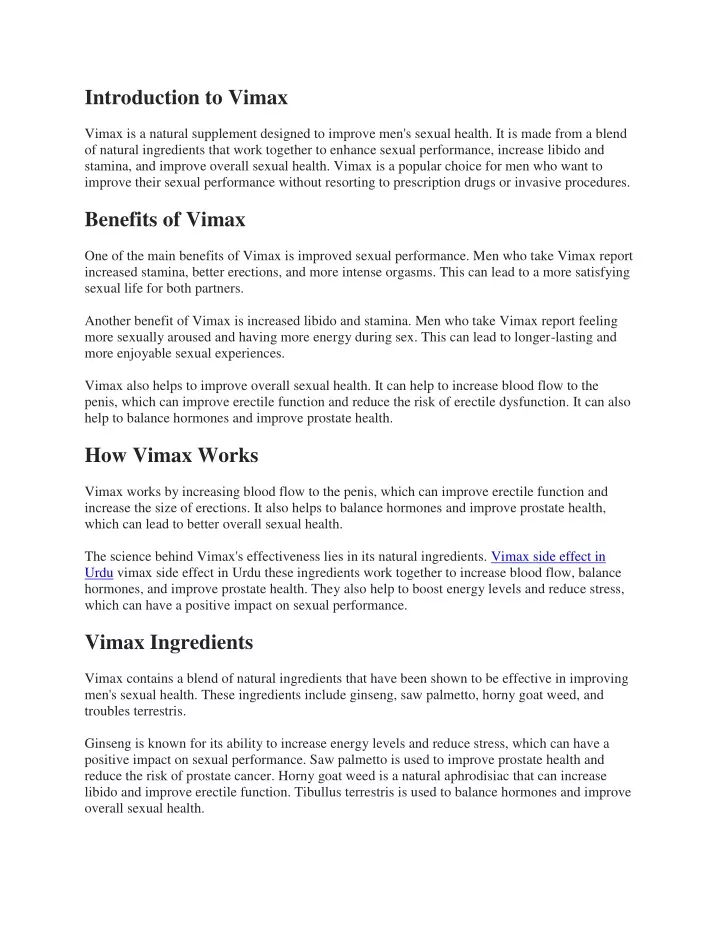 Introduction to Vimax

Vimax is a natural supplement designed to improve men's sexual health. It is made from a blend of natural ingredients that work together to enhance sexual performance, increase libido and stamina, and improve overall sexual health. Vimax is a popular choice for men who want to improve their sexual performance without resorting to prescription drugs or invasive procedures.

Benefits of Vimax

One of the main benefits of Vimax is improved sexual performance. Men who take Vimax report increased stamina, better erections, and more intense orgasms. This can lead to a more satisfying sexual life for both partners.

Another benefit of Vimax is increased libido and stamina. Men who take Vimax report feeling more sexually aroused and having more energy during sex. This can lead to longer-lasting and more enjoyable sexual experiences.

Vimax also helps to improve overall sexual health. It can help to increase blood flow to the penis, which can improve erectile function and reduce the risk of erectile dysfunction. It can also help to balance hormones and improve prostate health.

How Vimax Works

Vimax works by increasing blood flow to the penis, which can improve erectile function and increase the size of erections. It also helps to balance hormones and improve prostate health, which can lead to better overall sexual health.

The science behind Vimax's effectiveness lies in its natural ingredients. Vimax side effect in Urdu vimax side effect in Urdu these ingredients work together to increase blood flow, balance hormones, and improve prostate health. They also help to boost energy levels and reduce stress, which can have a positive impact on sexual performance.

Vimax Ingredients

Vimax contains a blend of natural ingredients that have been shown to be effective in improving men's sexual health. These ingredients include ginseng, saw palmetto, horny goat weed, and troubles terrestris.

Ginseng is known for its ability to increase energy levels and reduce stress, which can have a positive impact on sexual performance. Saw palmetto is used to improve prostate health and reduce the risk of prostate cancer. Horny goat weed is a natural aphrodisiac that can increase libido and improve erectile function. Tibullus terrestris is used to balance hormones and improve overall sexual health.